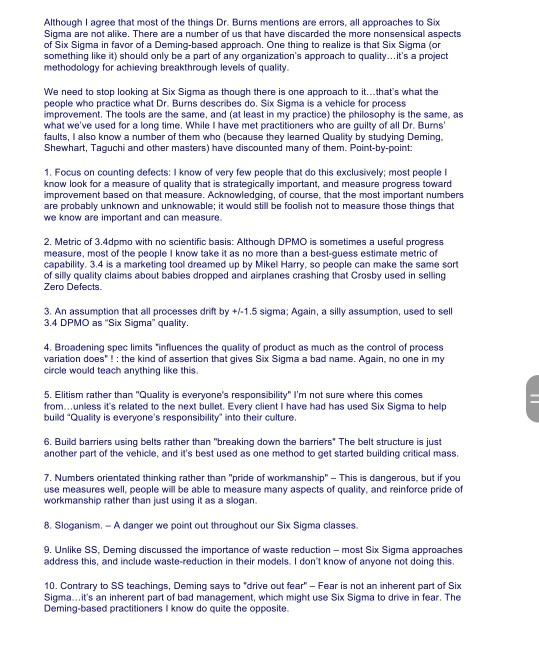 Although I agree that most of the things Dr. Burns mentions are errors, all approaches to Six Sigma are not alike. There are a number of us that have discarded the more nonsensical aspects of Six Sigma in favor of a Deming-based approach. One thing to realize is that Six Sigma (or something like it) should only be a part of any organization's approach to quality…it's a project methodology for achieving breakthrough levels of quality.

We need to stop looking at Six Sigma as though there is one approach to it…that's what the people who practice what Dr. Burns describes do. Six Sigma is a vehicle for process improvement. The tools are the same, and (at least in my practice) the philosophy is the same, as what we've used for a long time. While I have met practitioners who are guilty of all Dr. Burns' faults, I also know a number of them who (because they learned Quality by studying Deming, Shewhart, Taguchi and other masters) have discounted many of them. Point-by-point:

1. Focus on counting defects: I know of very few people that do this exclusively; most people I know look for a measure of quality that is strategically important, and measure progress toward improvement based on that measure. Acknowledging, of course, that the most important numbers are probably unknown and unknowable; it would still be foolish not to measure those things that we know are important and can measure.

2. Metric of 3.4dpmo with no scientific basis: Although DPMO is sometimes a useful progress measure, most of the people I know take it as no more than a best-guess estimate metric of capability. 3.4 is a marketing tool dreamed up by Mikel Harry, so people can make the same sort of silly quality claims about babies dropped and airplanes crashing that Crosby used in selling Zero Defects.

3. An assumption that all processes drift by +/-1.5 sigma; Again, a silly assumption, used to sell 3.4 DPMO as "Six Sigma" quality.

4. Broadening spec limits "influences the quality of product as much as the control of process variation does" ! : the kind of assertion that gives Six Sigma a bad name. Again, no one in my circle would teach anything like this.

5. Elitism rather than "Quality is everyone's responsibility" I'm not sure where this comes from…unless it's related to the next bullet. Every client I have had has used Six Sigma to help build "Quality is everyone's responsibility" into their culture.

6. Build barriers using belts rather than "breaking down the barriers" The belt structure is just another part of the vehicle, and it's best used as one method to get started building critical mass.

7. Numbers orientated thinking rather than "pride of workmanship" – This is dangerous, but if you use measures well, people will be able to measure many aspects of quality, and reinforce pride of workmanship rather than just using it as a slogan.

8. Sloganism. – A danger we point out throughout our Six Sigma classes.

9. Unlike SS, Deming discussed the importance of waste reduction – most Six Sigma approaches address this, and include waste-reduction in their models. I don't know of anyone not doing this.

10. Contrary to SS teachings, Deming says to "drive out fear" – Fear is not an inherent part of Six Sigma…it's an inherent part of bad management, which might use Six Sigma to drive in fear. The Deming-based practitioners I know do quite the opposite.